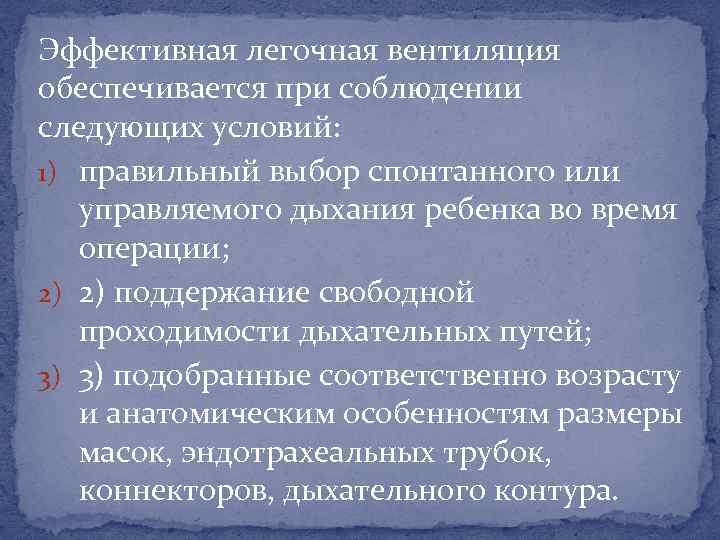 Эффективная легочная вентиляция обеспечивается при соблюдении следующих условий:

1) правильный выбор спонтанного или управляемого дыхания ребенка во время операции;

2) 2) поддержание свободной проходимости дыхательных путей;

3) 3) подобранные соответственно возрасту и анатомическим особенностям размеры масок, эндотрахеальных трубок, коннекторов, дыхательного контура.